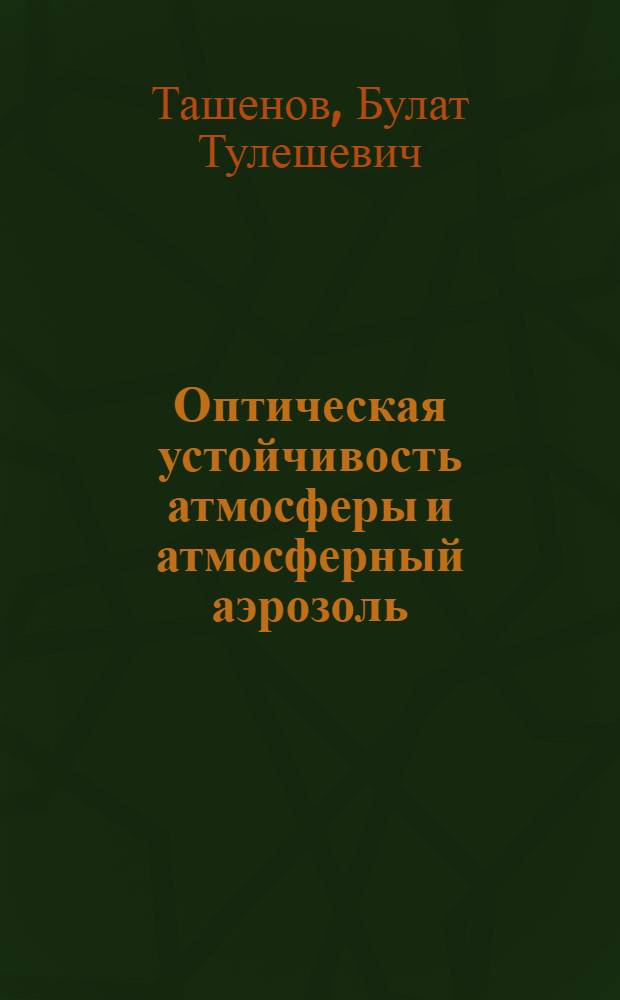 Ташенов, Булат Тулешевич

Оптическая устойчивость атмосферы и атмосферный аэрозоль